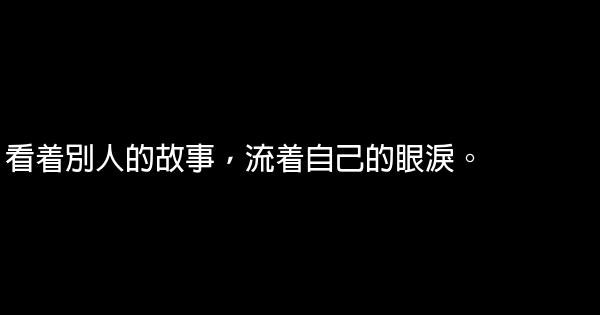 看着别人的故事，流着自己的眼淚。